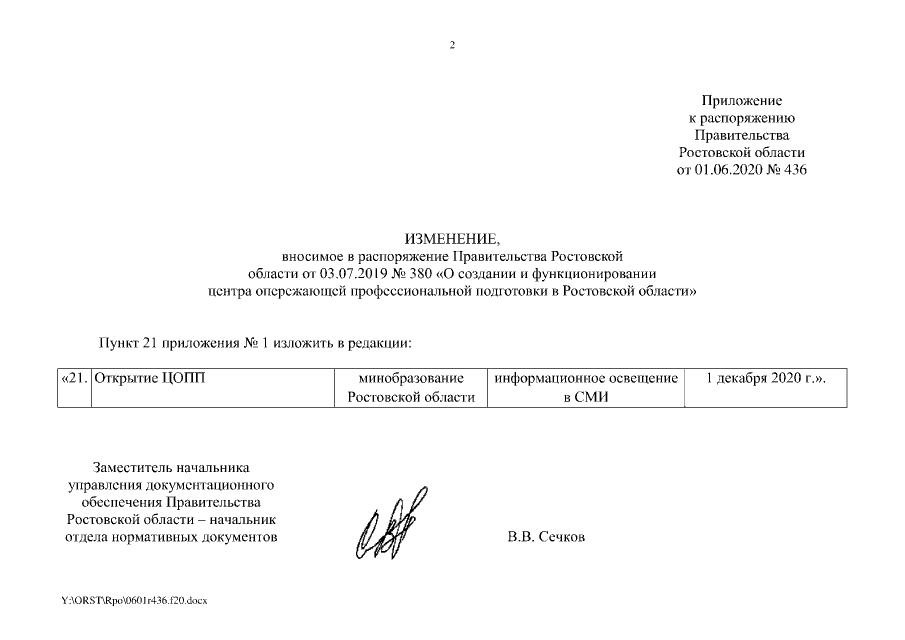 2

Приложение
к распоряжению
Правительства
Ростовской области
от 01.06.2020 № 436

ИЗМЕНЕНИЕ,
вносимое в распоряжение Правительства Ростовской области от 03.07.2019 № 380 «О создании и функционировании центра опережающей профессиональной подготовки в Ростовской области»

Пункт 21 приложения № 1 изложить в редакции:

| «21. | Открытие ЦОПП | минобразование Ростовской области | информационное освещение в СМИ | 1 декабря 2020 г.». |
|---|---|---|---|---|

Заместитель начальника
управления документационного
обеспечения Правительства
Ростовской области – начальник
отдела нормативных документов

В.В. Сечков

Y:\ORST\Rpo\0601r436.f20.docx